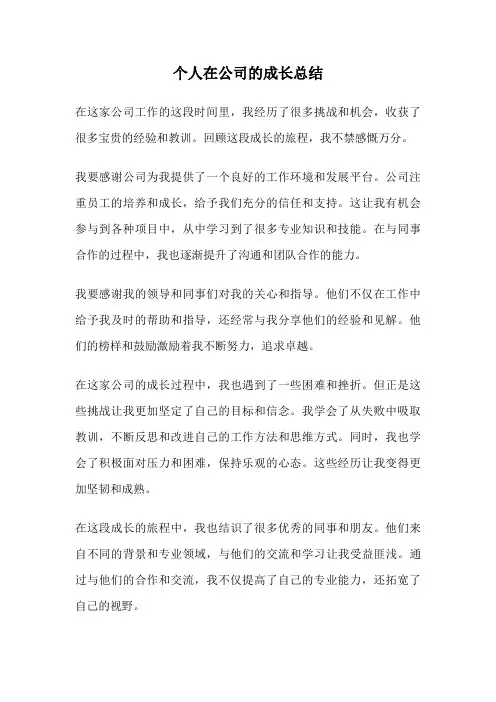 个人在公司的成长总结

在这家公司工作的这段时间里，我经历了很多挑战和机会，收获了很多宝贵的经验和教训。回顾这段成长的旅程，我不禁感慨万分。

我要感谢公司为我提供了一个良好的工作环境和发展平台。公司注重员工的培养和成长，给予我们充分的信任和支持。这让我有机会参与到各种项目中，从中学习到了很多专业知识和技能。在与同事合作的过程中，我也逐渐提升了沟通和团队合作的能力。

我要感谢我的领导和同事们对我的关心和指导。他们不仅在工作中给予我及时的帮助和指导，还经常与我分享他们的经验和见解。他们的榜样和鼓励激励着我不断努力，追求卓越。

在这家公司的成长过程中，我也遇到了一些困难和挫折。但正是这些挑战让我更加坚定了自己的目标和信念。我学会了从失败中吸取教训，不断反思和改进自己的工作方法和思维方式。同时，我也学会了积极面对压力和困难，保持乐观的心态。这些经历让我变得更加坚韧和成熟。

在这段成长的旅程中，我也结识了很多优秀的同事和朋友。他们来自不同的背景和专业领域，与他们的交流和学习让我受益匪浅。通过与他们的合作和交流，我不仅提高了自己的专业能力，还拓宽了自己的视野。